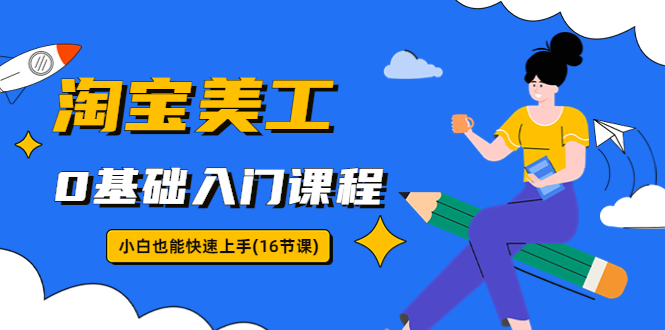 淘宝美工

0基础入门课程

小白也能快速上手(16节课)